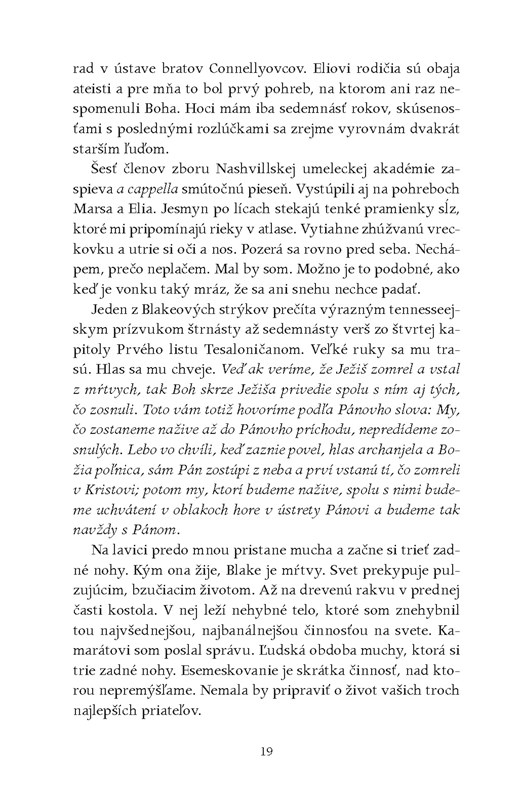 rad v ústave bratov Connellyovcov. Eliovi rodičia sú obaja ateisti a pre mňa to bol prvý pohreb, na ktorom ani raz nespomenuli Boha. Hoci mám iba sedemnásť rokov, skúsenosťami s poslednými rozlúčkami sa zrejme vyrovnám dvakrát starším ľuďom.

Šesť členov zboru Nashvillskej umeleckej akadémie zaspieva a cappella smútočnú pieseň. Vystúpili aj na pohreboch Marsa a Elia. Jesmyn po lícach stekajú tenké pramienky sĺz, ktoré mi pripomínajú rieky v atlase. Vytiahne zhúžvanú vreckovku a utrie si oči a nos. Pozerá sa rovno pred seba. Nechápem, prečo neplačem. Mal by som. Možno je to podobné, ako keď je vonku taký mráz, že sa ani snehu nechce padať.

Jeden z Blakeových strýkov prečíta výrazným tennesseejskym prízvukom štrnásty až sedemnásty verš zo štvrtej kapitoly Prvého listu Tesaloničanom. Veľké ruky sa mu trasú. Hlas sa mu chveje. Veď ak veríme, že Ježiš zomrel a vstal z mŕtvych, tak Boh skrze Ježiša privedie spolu s ním aj tých, čo zosnuli. Toto vám totiž hovoríme podľa Pánovho slova: My, čo zostaneme nažive až do Pánovho príchodu, nepredídeme zosnulých. Lebo vo chvíli, keď zaznie povel, hlas archanjela a Božia poľnica, sám Pán zostúpi z neba a prví vstanú tí, čo zomreli v Kristovi; potom my, ktorí budeme nažive, spolu s nimi budeme uchvátení v oblakoch hore v ústrety Pánovi a budeme tak navždy s Pánom.

Na lavici predo mnou pristane mucha a začne si trieť zadné nohy. Kým ona žije, Blake je mŕtvy. Svet prekypuje pulzujúcim, bzučiacim životom. Až na drevenú rakvu v prednej časti kostola. V nej leží nehybné telo, ktoré som znehybnil tou najvšednejšou, najbanálnejšou činnosťou na svete. Kamarátovi som poslal správu. Ľudská obdoba muchy, ktorá si trie zadné nohy. Esemeskovanie je skrátka činnosť, nad ktorou nepremýšľame. Nemala by pripraviť o život vašich troch najlepších priateľov.

19